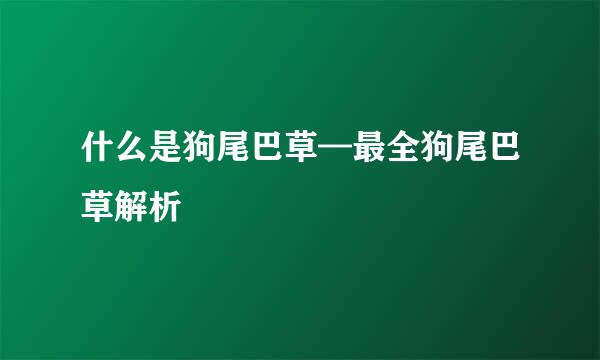 什么是狗尾巴草—最全狗尾巴草解析